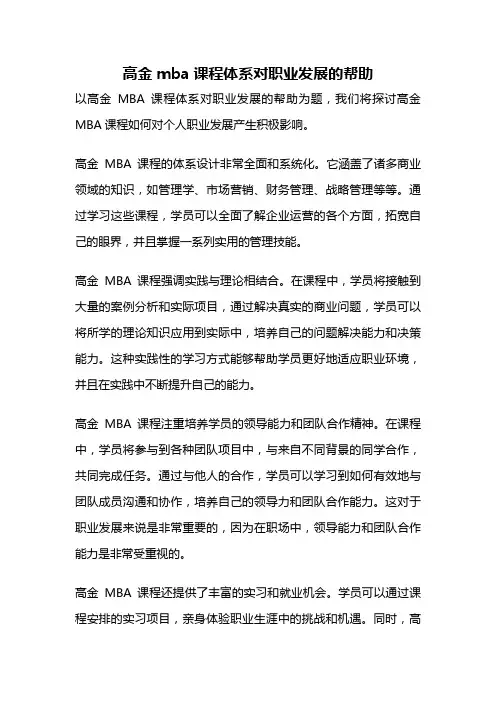 高金 mba 课程体系对职业发展的帮助

以高金 MBA 课程体系对职业发展的帮助为题，我们将探讨高金 MBA 课程如何对个人职业发展产生积极影响。

高金 MBA 课程的体系设计非常全面和系统化。它涵盖了诸多商业领域的知识，如管理学、市场营销、财务管理、战略管理等等。通过学习这些课程，学员可以全面了解企业运营的各个方面，拓宽自己的眼界，并且掌握一系列实用的管理技能。

高金 MBA 课程强调实践与理论相结合。在课程中，学员将接触到大量的案例分析和实际项目，通过解决真实的商业问题，学员可以将所学的理论知识应用到实际中，培养自己的问题解决能力和决策能力。这种实践性的学习方式能够帮助学员更好地适应职业环境，并且在实践中不断提升自己的能力。

高金 MBA 课程注重培养学员的领导能力和团队合作精神。在课程中，学员将参与到各种团队项目中，与来自不同背景的同学合作，共同完成任务。通过与他人的合作，学员可以学习到如何有效地与团队成员沟通和协作，培养自己的领导力和团队合作能力。这对于职业发展来说是非常重要的，因为在职场中，领导能力和团队合作能力是非常受重视的。

高金 MBA 课程还提供了丰富的实习和就业机会。学员可以通过课程安排的实习项目，亲身体验职业生涯中的挑战和机遇。同时，高